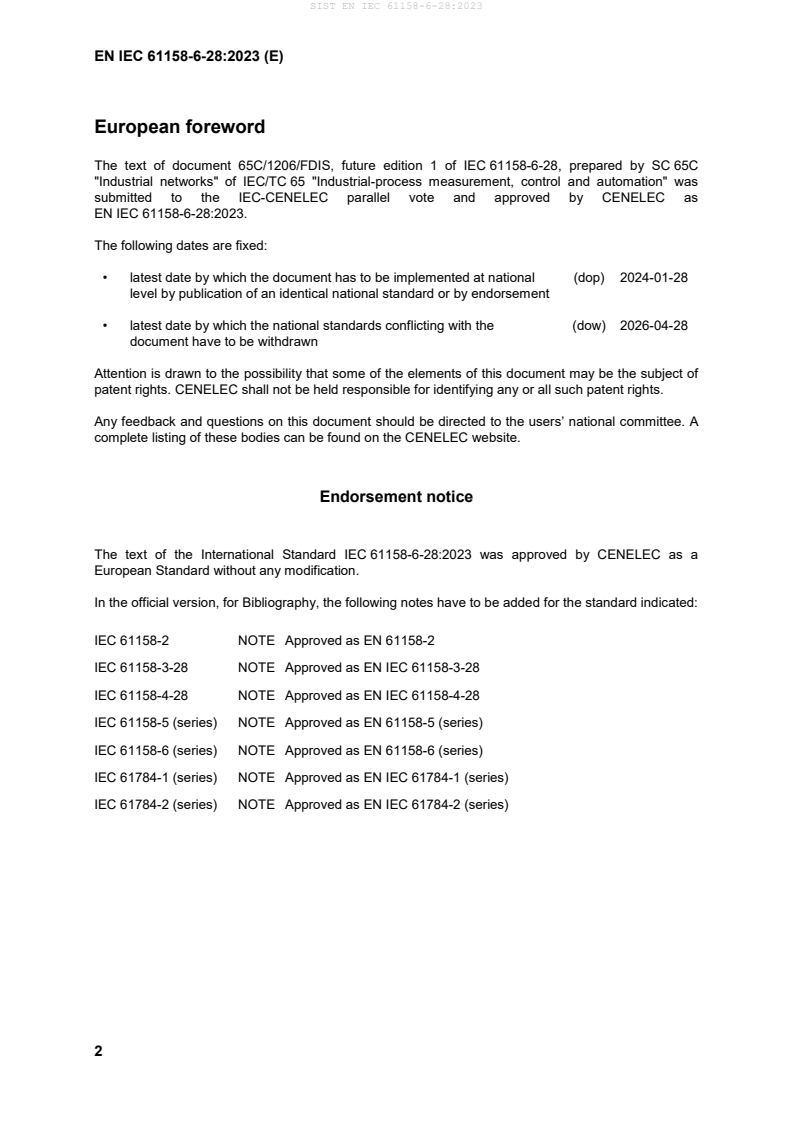 SIST EN IEC 61158-6-28:2023

EN IEC 61158-6-28:2023 (E)

European foreword

The text of document 65C/1206/FDIS, future edition 1 of IEC 61158-6-28, prepared by SC 65C "Industrial networks" of IEC/TC 65 "Industrial-process measurement, control and automation" was submitted to the IEC-CENELEC parallel vote and approved by CENELEC as EN IEC 61158-6-28:2023.

The following dates are fixed:

• latest date by which the document has to be implemented at national level by publication of an identical national standard or by endorsement (dop) 2024-01-28

• latest date by which the national standards conflicting with the document have to be withdrawn (dow) 2026-04-28

Attention is drawn to the possibility that some of the elements of this document may be the subject of patent rights. CENELEC shall not be held responsible for identifying any or all such patent rights.

Any feedback and questions on this document should be directed to the users' national committee. A complete listing of these bodies can be found on the CENELEC website.

Endorsement notice

The text of the International Standard IEC 61158-6-28:2023 was approved by CENELEC as a European Standard without any modification.

In the official version, for Bibliography, the following notes have to be added for the standard indicated:

IEC 61158-2 NOTE Approved as EN 61158-2

IEC 61158-3-28 NOTE Approved as EN IEC 61158-3-28

IEC 61158-4-28 NOTE Approved as EN IEC 61158-4-28

IEC 61158-5 (series) NOTE Approved as EN 61158-5 (series)

IEC 61158-6 (series) NOTE Approved as EN 61158-6 (series)

IEC 61784-1 (series) NOTE Approved as EN IEC 61784-1 (series)

IEC 61784-2 (series) NOTE Approved as EN IEC 61784-2 (series)

2